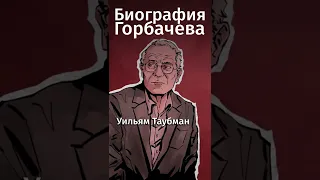 Биография Горбачева

Уильям Таубман